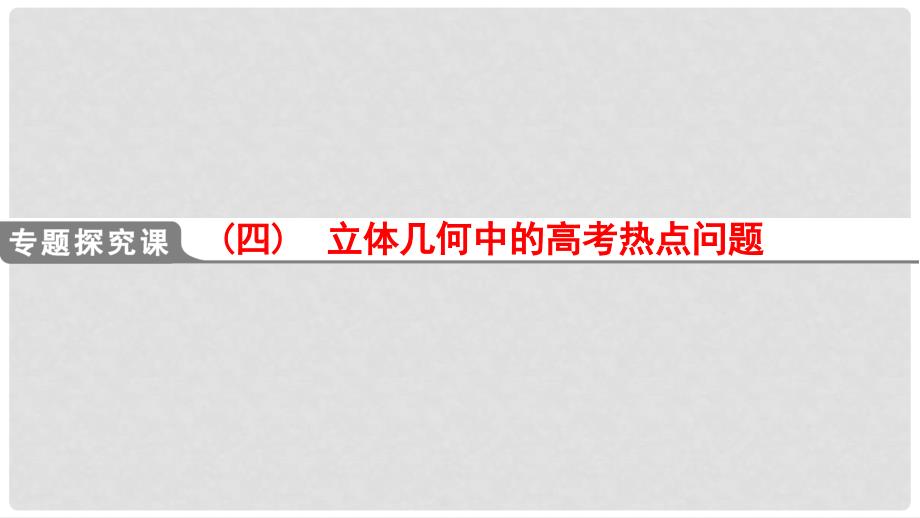 专题探究课 （四） 立体几何中的高考热点问题